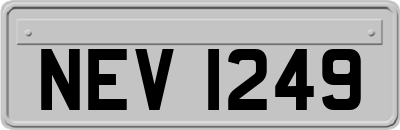 NEV 1249